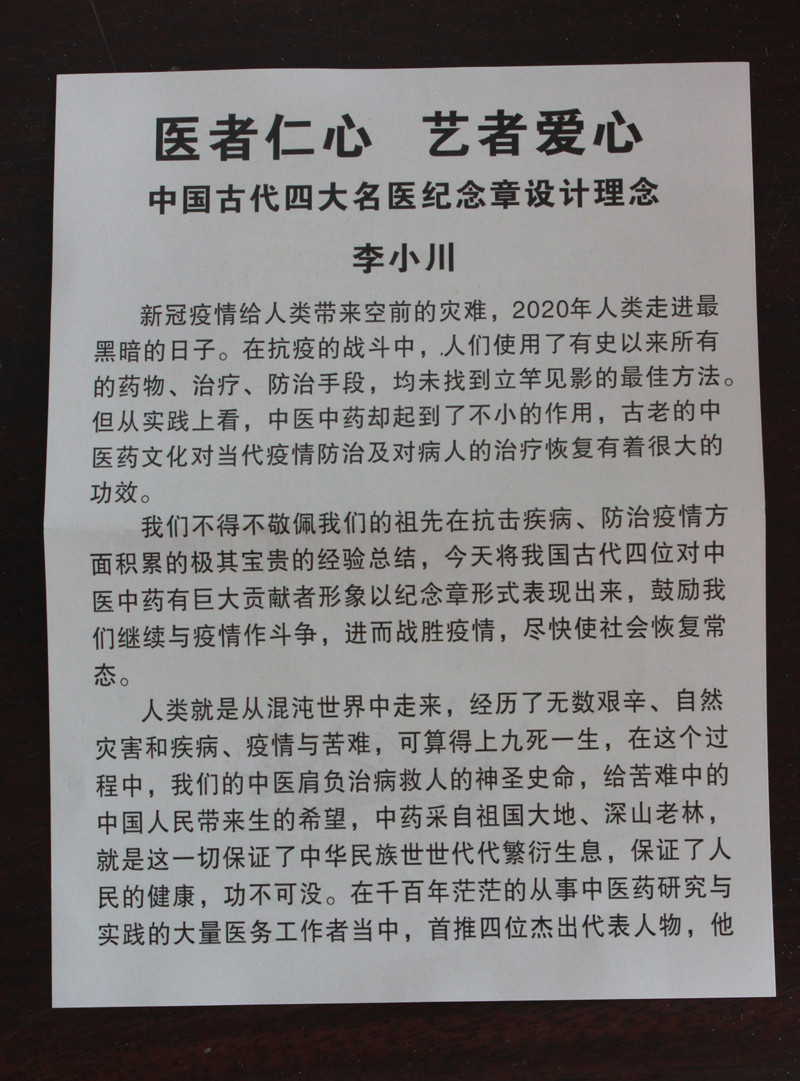 医者仁心　艺者爱心

中国古代四大名医纪念章设计理念

李小川

新冠疫情给人类带来空前的灾难，2020年人类走进最黑暗的日子。在抗疫的战斗中，人们使用了有史以来所有的药物、治疗、防治手段，均未找到立竿见影的最佳方法。但从实践上看，中医中药却起到了不小的作用，古老的中医药文化对当代疫情防治及对病人的治疗恢复有着很大的功效。

我们不得不敬佩我们的祖先在抗击疾病、防治疫情方面积累的极其宝贵的经验总结，今天将我国古代四位对中医中药有巨大贡献者形象以纪念章形式表现出来，鼓励我们继续与疫情作斗争，进而战胜疫情，尽快使社会恢复常态。

人类就是从混沌世界中走来，经历了无数艰辛、自然灾害和疾病、疫情与苦难，可算得上九死一生，在这个过程中，我们的中医肩负治病救人的神圣史命，给苦难中的中国人民带来生的希望，中药采自祖国大地、深山老林，就是这一切保证了中华民族世世代代繁衍生息，保证了人民的健康，功不可没。在千百年茫茫的从事中医药研究与实践的大量医务工作者当中，首推四位杰出代表人物，他